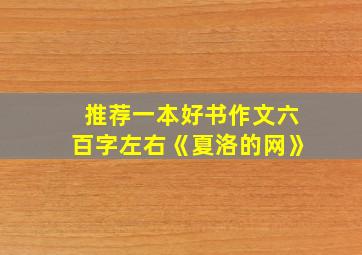 推荐一本好书作文六百字左右《夏洛的网》